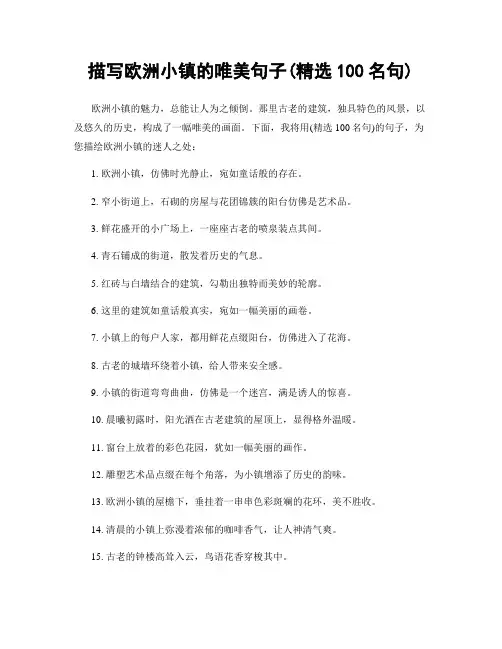 描写欧洲小镇的唯美句子(精选 100 名句)

欧洲小镇的魅力，总能让人为之倾倒。那里古老的建筑，独具特色的风景，以及悠久的历史，构成了一幅唯美的画面。下面，我将用(精选 100 名句)的句子，为您描绘欧洲小镇的迷人之处：

1. 欧洲小镇，仿佛时光静止，宛如童话般的存在。

2. 窄小街道上，石砌的房屋与花团锦簇的阳台仿佛是艺术品。

3. 鲜花盛开的小广场上，一座座古老的喷泉装点其间。

4. 青石铺成的街道，散发着历史的气息。

5. 红砖与白墙结合的建筑，勾勒出独特而美妙的轮廓。

6. 这里的建筑如童话般真实，宛如一幅美丽的画卷。

7. 小镇上的每户人家，都用鲜花点缀阳台，仿佛进入了花海。

8. 古老的城墙环绕着小镇，给人带来安全感。

9. 小镇的街道弯弯曲曲，仿佛是一个迷宫，满是诱人的惊喜。

10. 晨曦初露时，阳光洒在古老建筑的屋顶上，显得格外温暖。

11. 窗台上放着的彩色花园，犹如一幅美丽的画作。

12. 雕塑艺术品点缀在每个角落，为小镇增添了历史的韵味。

13. 欧洲小镇的屋檐下，垂挂着一串串色彩斑斓的花环，美不胜收。

14. 清晨的小镇上弥漫着浓郁的咖啡香气，让人神清气爽。

15. 古老的钟楼高耸入云，鸟语花香穿梭其中。